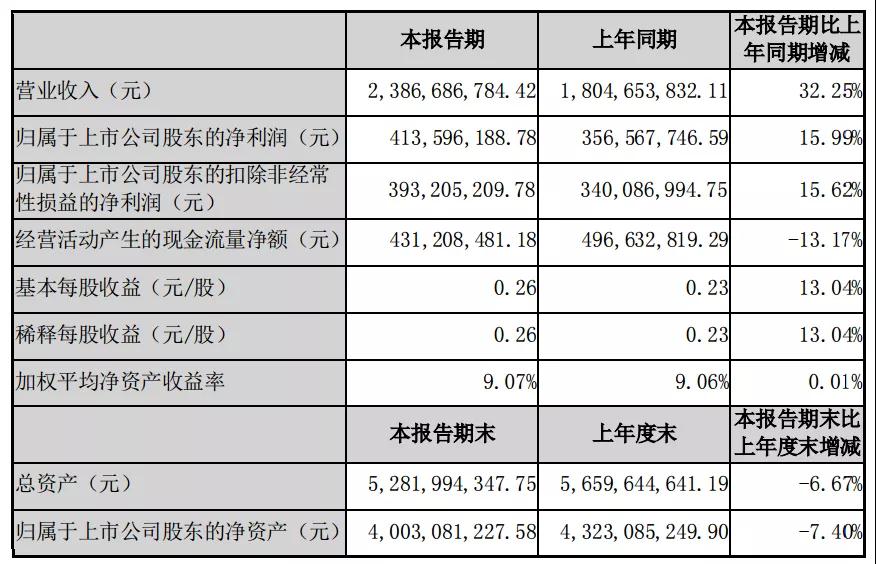 | | 本报告期 | 上年同期 | 本报告期比上年同期增减 |
|---|---|---|---|
| 营业收入（元） | 2，386，686，784.42 | 1，804，653，832.11 | 32.25% |
| 归属于上市公司股东的净利润（元） | 413，596，188.78 | 356，567，746.59 | 15.99% |
| 归属于上市公司股东的扣除非经常性损益的净利润（元） | 393，205，209.78 | 340，086，994.75 | 15.62% |
| 经营活动产生的现金流量净额（元） | 431，208，481.18 | 496，632，819.29 | -13.17% |
| 基本每股收益（元/股） | 0.26 | 0.23 | 13.04% |
| 稀释每股收益（元/股） | 0.26 | 0.23 | 13.04% |
| 加权平均净资产收益率 | 9.07% | 9.06% | 0.01% |
| | 本报告期末 | 上年度末 | 本报告期末比上年度末增减 |
| 总资产（元） | 5，281，994，347.75 | 5，659，644，641.19 | -6.67% |
| 归属于上市公司股东的净资产（元） | 4，003，081，227.58 | 4，323，085，249.90 | -7.40% |